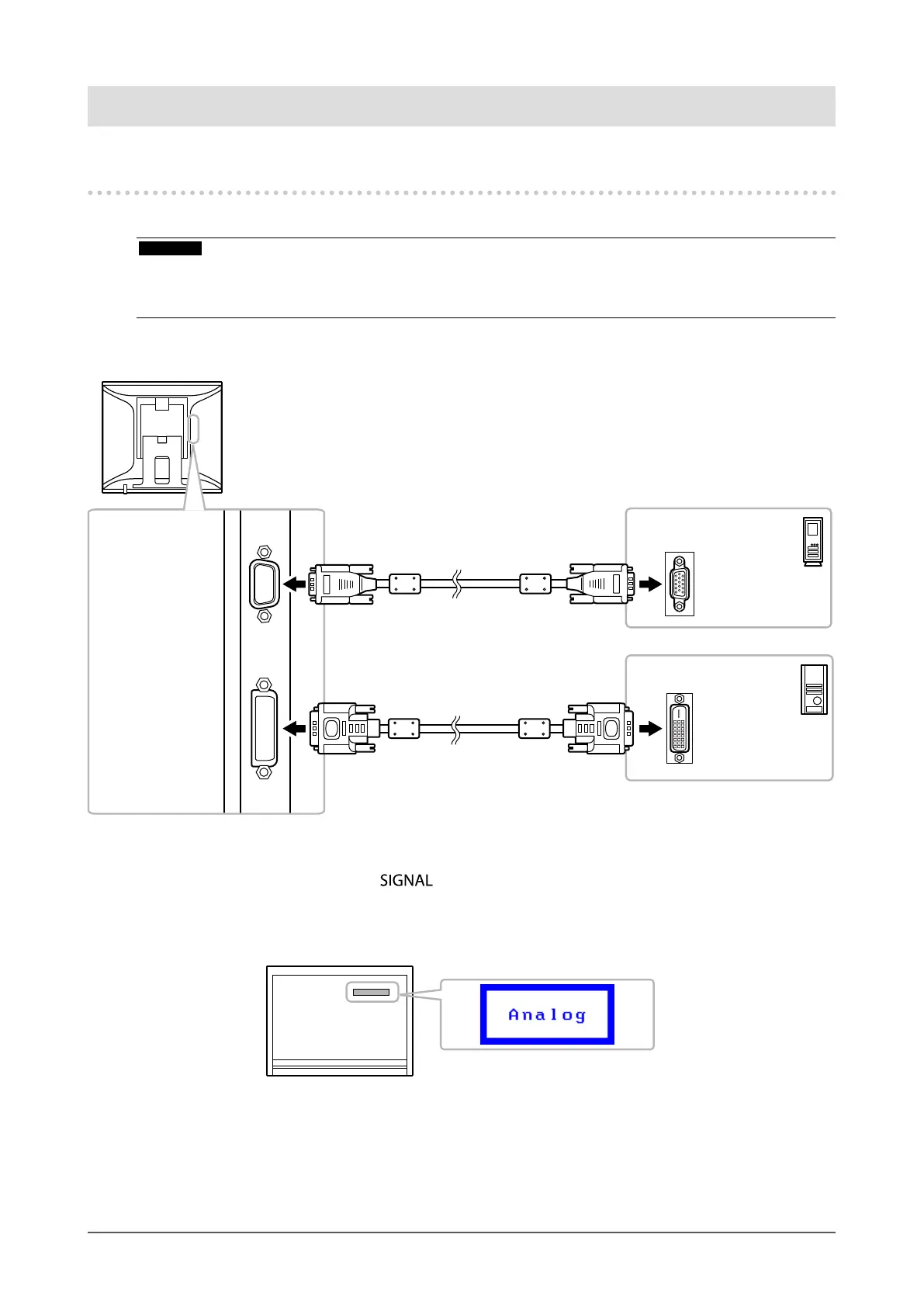 SIGNAL

Analog